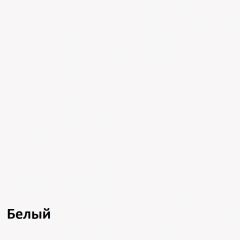 Белый